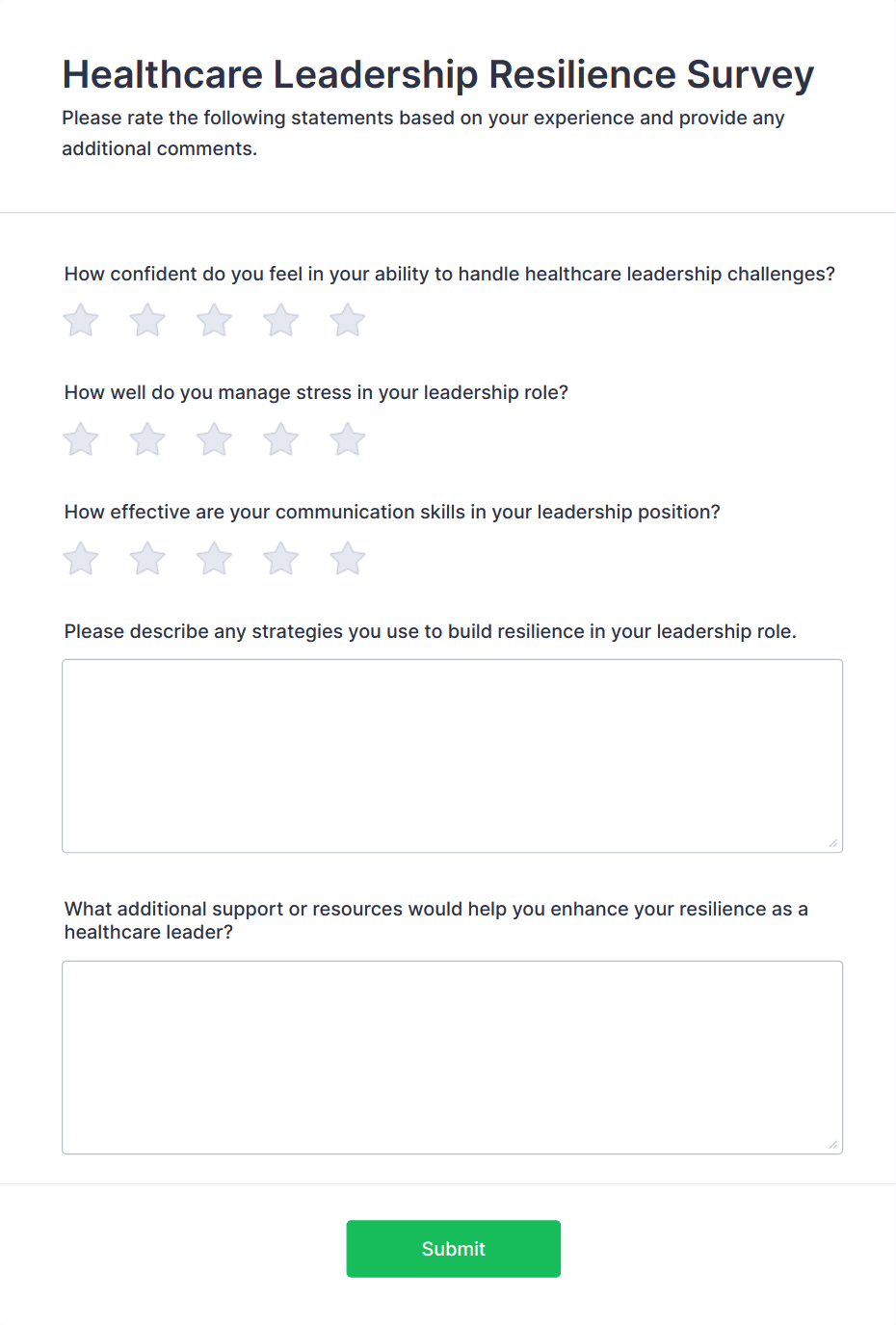 Healthcare Leadership Resilience Survey

Please rate the following statements based on your experience and provide any additional comments.

How confident do you feel in your ability to handle healthcare leadership challenges?

How well do you manage stress in your leadership role?

How effective are your communication skills in your leadership position?

Please describe any strategies you use to build resilience in your leadership role.

What additional support or resources would help you enhance your resilience as a healthcare leader?

Submit